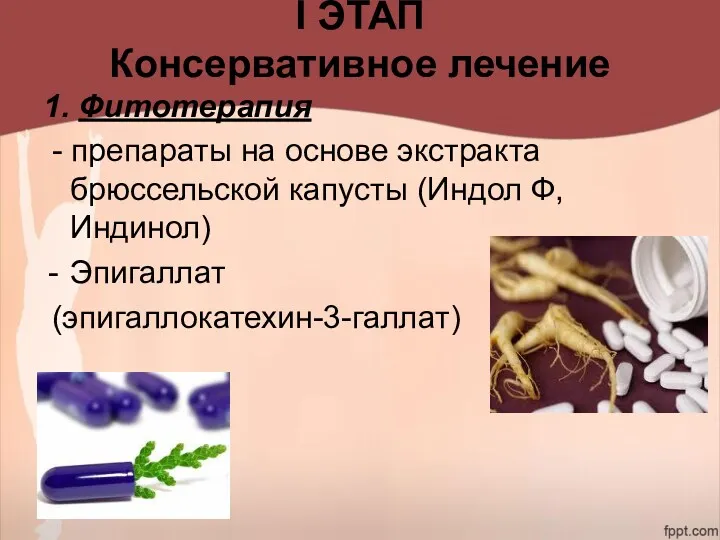 I ЭТАП
Консервативное лечение

1. Фитотерапия

- препараты на основе экстракта брюссельской капусты (Индол Ф, Индинол)

- Эпигаллат (эпигаллокатехин-3-галлат)

fppt.com